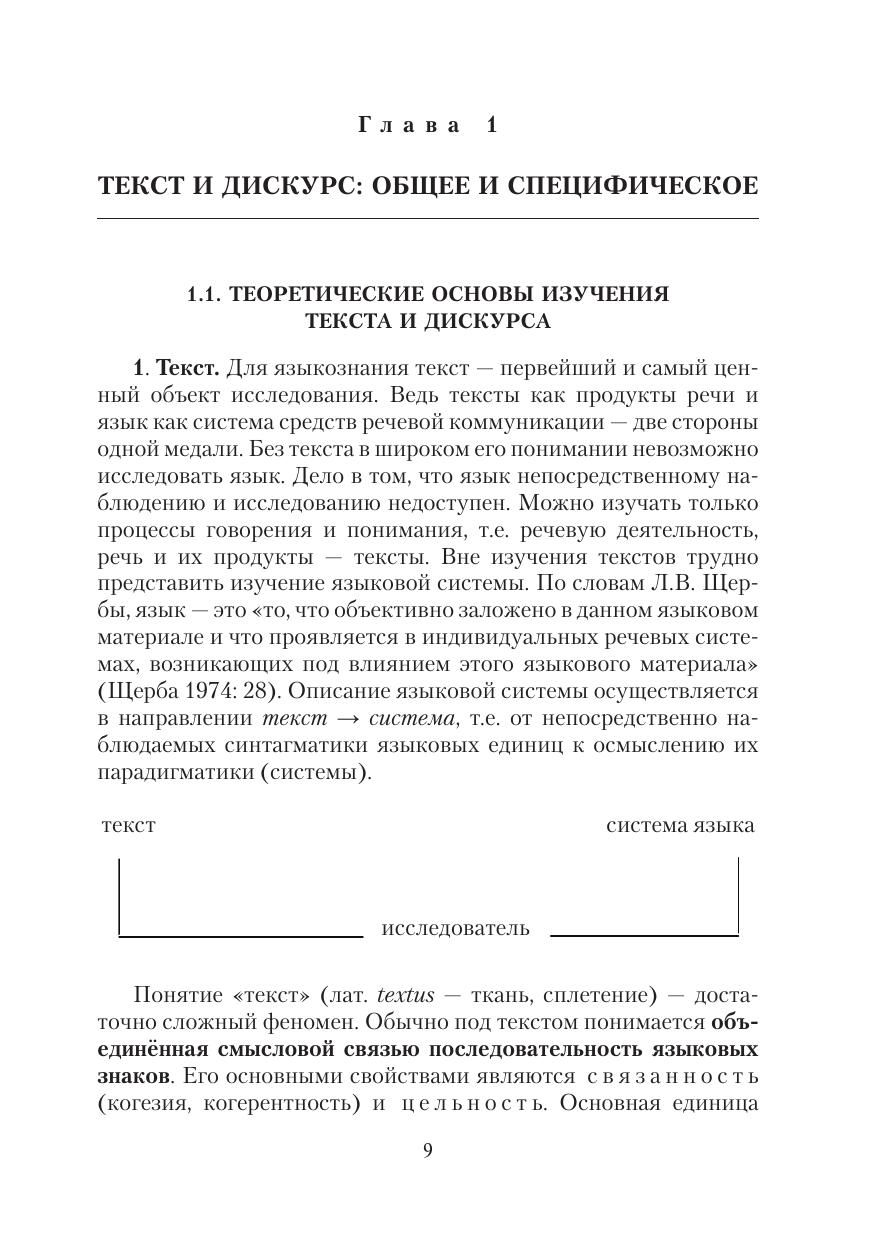 Глава 1

ТЕКСТ И ДИСКУРС: ОБЩЕЕ И СПЕЦИФИЧЕСКОЕ

1.1. ТЕОРЕТИЧЕСКИЕ ОСНОВЫ ИЗУЧЕНИЯ ТЕКСТА И ДИСКУРСА

1. Текст. Для языкознания текст — первейший и самый ценный объект исследования. Ведь тексты как продукты речи и язык как система средств речевой коммуникации — две стороны одной медали. Без текста в широком его понимании невозможно исследовать язык. Дело в том, что язык непосредственному наблюдению и исследованию недоступен. Можно изучать только процессы говорения и понимания, т.е. речевую деятельность, речь и их продукты — тексты. Вне изучения текстов трудно представить изучение языковой системы. По словам Л.В. Щербы, язык — это «то, что объективно заложено в данном языковом материале и что проявляется в индивидуальных речевых системах, возникающих под влиянием этого языкового материала» (Щерба 1974: 28). Описание языковой системы осуществляется в направлении текст → система, т.е. от непосредственно наблюдаемых синтагматики языковых единиц к осмыслению их парадигматики (системы).

текст

система языка

исследователь

Понятие «текст» (лат. textus — ткань, сплетение) — достаточно сложный феномен. Обычно под текстом понимается объединённая смысловой связью последовательность языковых знаков. Его основными свойствами являются связанность (когезия, когерентность) и цельность. Основная единица

9